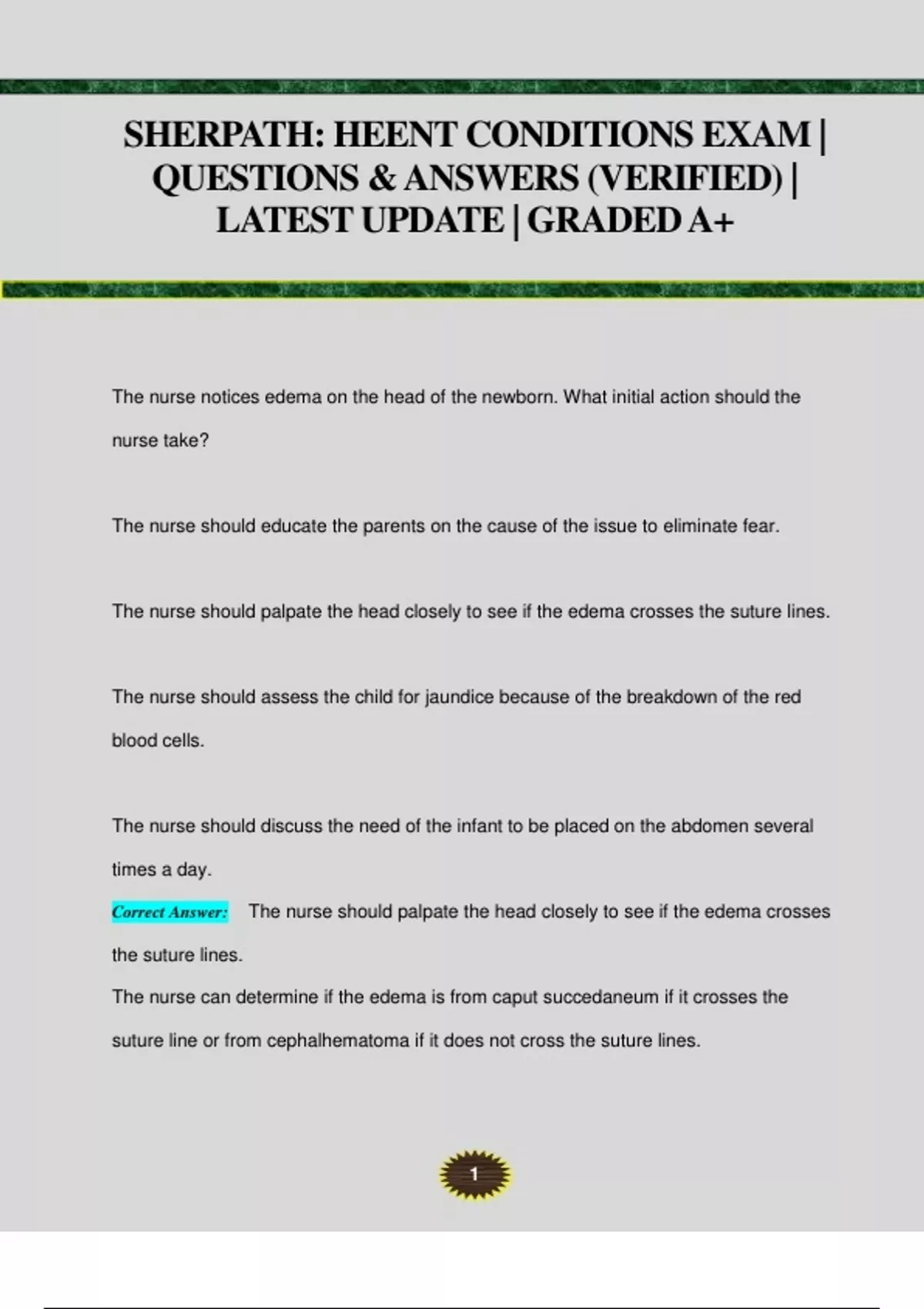 SHERPATH: HEENT CONDITIONS EXAM | QUESTIONS & ANSWERS (VERIFIED) | LATEST UPDATE | GRADED A+

The nurse notices edema on the head of the newborn. What initial action should the nurse take?

The nurse should educate the parents on the cause of the issue to eliminate fear.

The nurse should palpate the head closely to see if the edema crosses the suture lines.

The nurse should assess the child for jaundice because of the breakdown of the red blood cells.

The nurse should discuss the need of the infant to be placed on the abdomen several times a day.

Correct Answer: The nurse should palpate the head closely to see if the edema crosses the suture lines.

The nurse can determine if the edema is from caput succedaneum if it crosses the suture line or from cephalhematoma if it does not cross the suture lines.

1